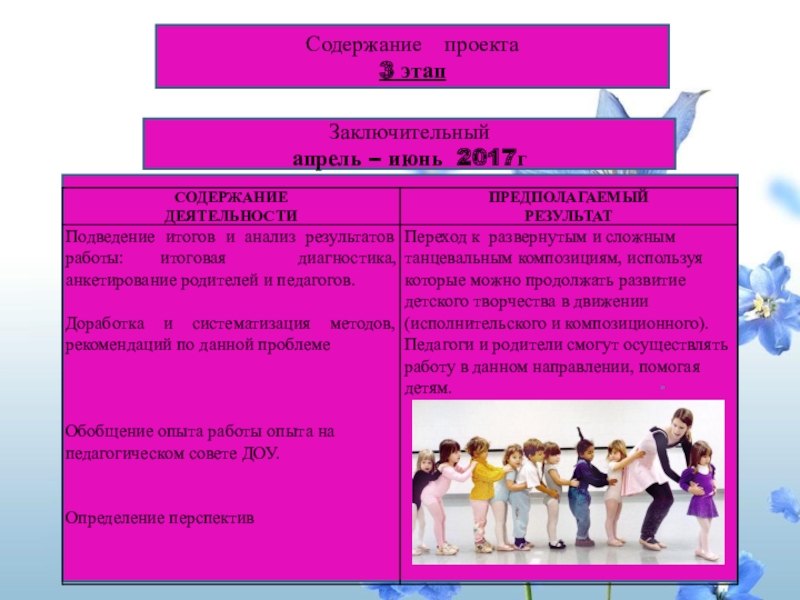 Содержание проекта
3 этап

Заключительный
апрель – июнь 2017г

| СОДЕРЖАНИЕ ДЕЯТЕЛЬНОСТИ | ПРЕДПОЛАГАЕМЫЙ РЕЗУЛЬТАТ |
|---|---|
| Подведение итогов и анализ результатов работы: итоговая диагностика, анкетирование родителей и педагогов. Доработка и систематизация методов, рекомендаций по данной проблеме Обобщение опыта работы опыта на педагогическом совете ДОУ. Определение перспектив | Переход к развернутым и сложным танцевальным композициям, используя которые можно продолжать развитие детского творчества в движении (исполнительского и композиционного). Педагоги и родители смогут осуществлять работу в данном направлении, помогая детям. |